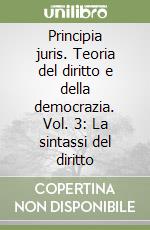 unilibro

Principia juris. Teoria del diritto e della democrazia. Vol. 3: La sintassi del diritto

COPERTINA NON DISPONIBILE